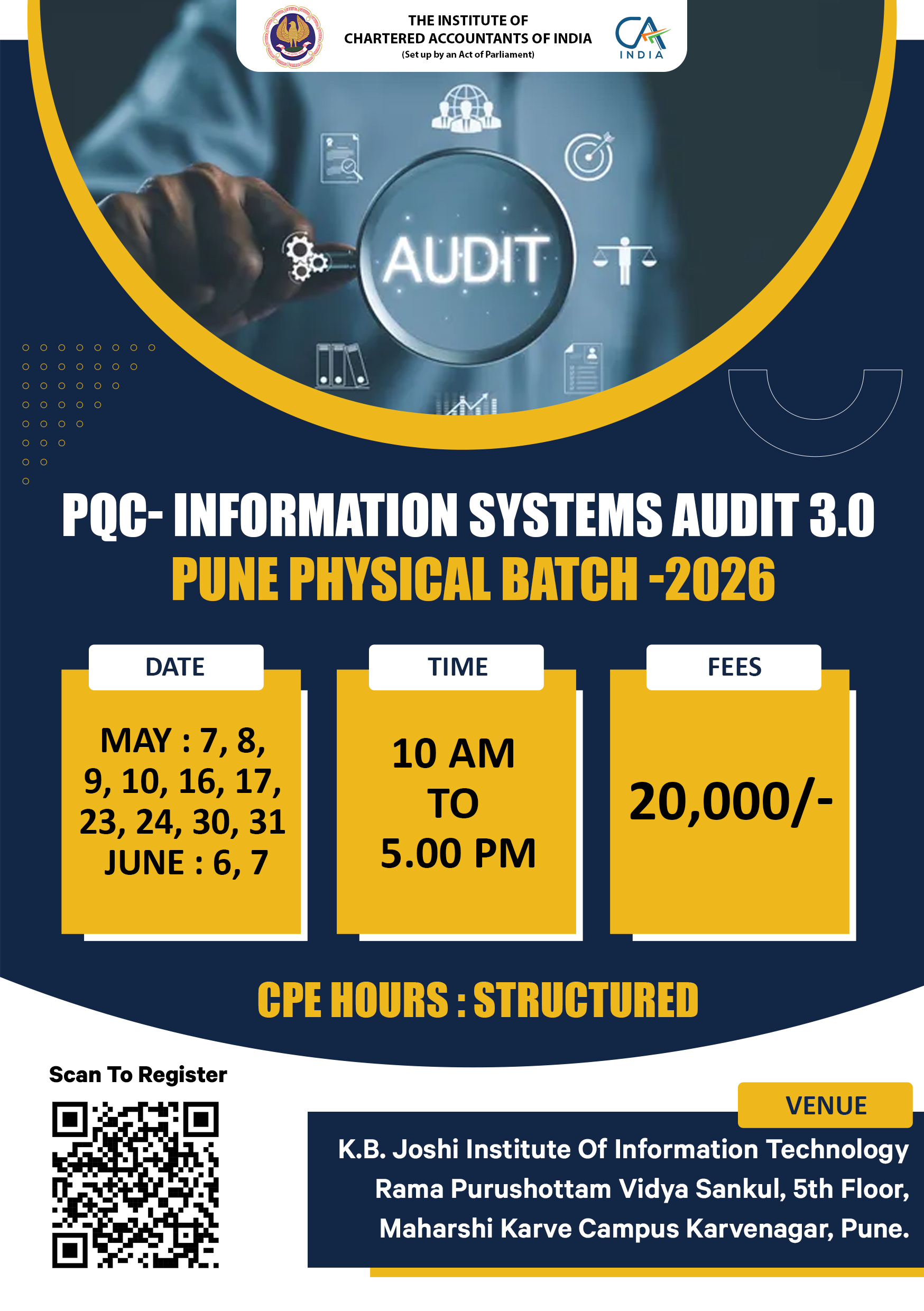 THE INSTITUTE OF
CHARTERED ACCOUNTANTS OF INDIA
(Set up by an Act of Parliament)

CA INDIA

AUDIT

PQC- INFORMATION SYSTEMS AUDIT 3.0
PUNE PHYSICAL BATCH -2026

DATE
MAY : 7, 8, 9, 10, 16, 17, 23, 24, 30, 31
JUNE : 6, 7

TIME
10 AM TO 5.00 PM

FEES
20,000/-

CPE HOURS : STRUCTURED

Scan To Register

VENUE
K.B. Joshi Institute Of Information Technology
Rama Purushottam Vidya Sankul, 5th Floor,
Maharshi Karve Campus Karvenagar, Pune.